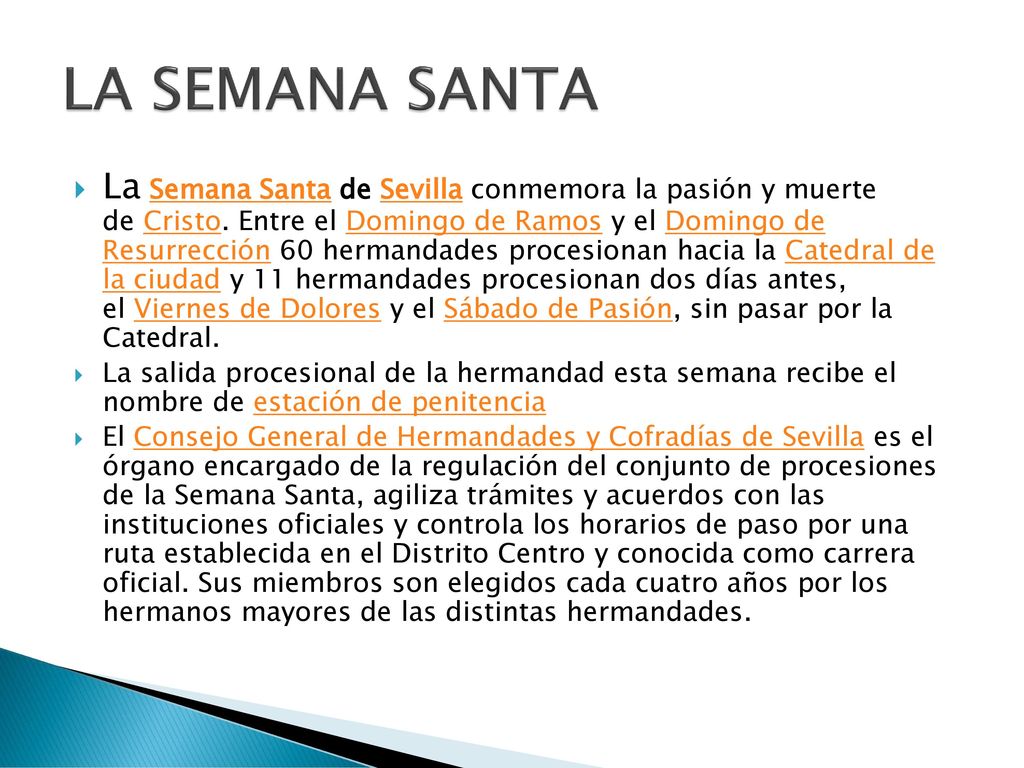 LA SEMANA SANTA

La Semana Santa de Sevilla conmemora la pasión y muerte de Cristo. Entre el Domingo de Ramos y el Domingo de Resurrección 60 hermandades procesionan hacia la Catedral de la ciudad y 11 hermandades procesionan dos días antes, el Viernes de Dolores y el Sábado de Pasión, sin pasar por la Catedral.

La salida procesional de la hermandad esta semana recibe el nombre de estación de penitencia

El Consejo General de Hermandades y Cofradías de Sevilla es el órgano encargado de la regulación del conjunto de procesiones de la Semana Santa, agiliza trámites y acuerdos con las instituciones oficiales y controla los horarios de paso por una ruta establecida en el Distrito Centro y conocida como carrera oficial. Sus miembros son elegidos cada cuatro años por los hermanos mayores de las distintas hermandades.